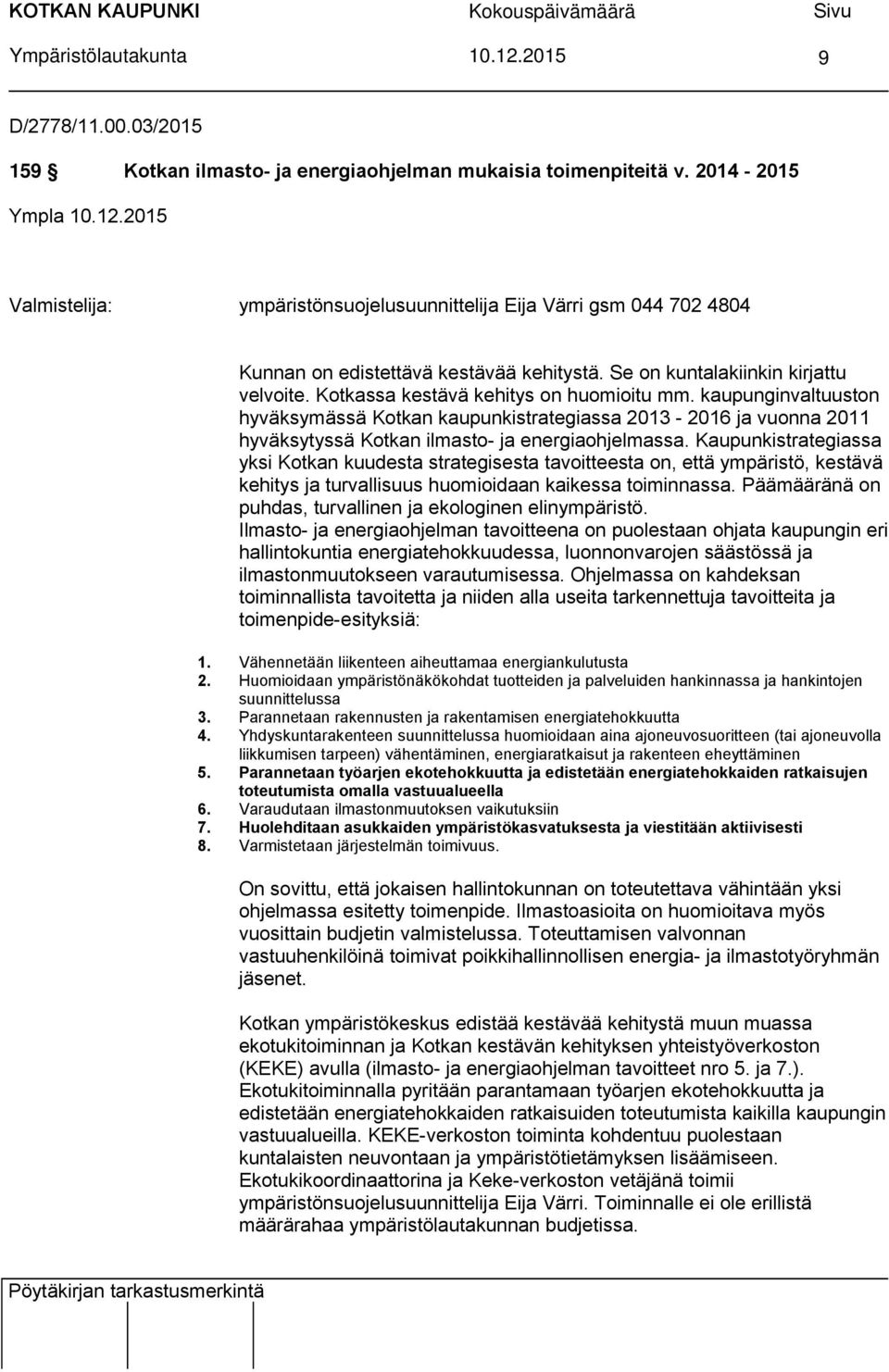 KOTKAN KAUPUNKI Kokouspäivämäärä Sivu
Ympäristölautakunta 10.12.2015 9

D/2778/11.00.03/2015

159 § Kotkan ilmasto- ja energiaohjelman mukaisia toimenpiteitä v. 2014 - 2015

Ympla 10.12.2015

Valmistelija: ympäristönsuojelusuunnittelija Eija Värri gsm 044 702 4804

Kunnan on edistettävä kestävää kehitystä. Se on kuntalakiinkin kirjattu velvoite. Kotkassa kestävä kehitys on huomioitu mm. kaupunginvaltuuston hyväksymässä Kotkan kaupunkistrategiassa 2013 - 2016 ja vuonna 2011 hyväksytyssä Kotkan ilmasto- ja energiaohjelmassa. Kaupunkistrategiassa yksi Kotkan kuudesta strategisesta tavoitteesta on, että ympäristö, kestävä kehitys ja turvallisuus huomioidaan kaikessa toiminnassa. Päämääränä on puhdas, turvallinen ja ekologinen elinympäristö.
Ilmasto- ja energiaohjelman tavoitteena on puolestaan ohjata kaupungin eri hallintokuntia energiatehokkuudessa, luonnonvarojen säästössä ja ilmastonmuutokseen varautumisessa. Ohjelmassa on kahdeksan toiminnallista tavoitetta ja niiden alla useita tarkennettuja tavoitteita ja toimenpide-esityksiä:

1. Vähennetään liikenteen aiheuttamaa energiankulutusta
2. Huomioidaan ympäristönäkökohdat tuotteiden ja palveluiden hankinnassa ja hankintojen suunnittelussa
3. Parannetaan rakennusten ja rakentamisen energiatehokkuutta
4. Yhdyskuntarakenteen suunnittelussa huomioidaan aina ajoneuvosuoritteen (tai ajoneuvolla liikkumisen tarpeen) vähentäminen, energiaratkaisut ja rakenteen eheyttäminen
5. Parannetaan työarjen ekotehokkuutta ja edistetään energiatehokkaiden ratkaisujen toteutumista omalla vastuualueella
6. Varaudutaan ilmastonmuutoksen vaikutuksiin
7. Huolehditaan asukkaiden ympäristökasvatuksesta ja viestitään aktiivisesti
8. Varmistetaan järjestelmän toimivuus.

On sovittu, että jokaisen hallintokunnan on toteutettava vähintään yksi ohjelmassa esitetty toimenpide. Ilmastoasioita on huomioitava myös vuosittain budjetin valmistelussa. Toteuttamisen valvonnan vastuuhenkilöinä toimivat poikkihallinnollisen energia- ja ilmastotyöryhmän jäsenet.

Kotkan ympäristökeskus edistää kestävää kehitystä muun muassa ekotukitoiminnan ja Kotkan kestävän kehityksen yhteistyöverkoston (KEKE) avulla (ilmasto- ja energiaohjelman tavoitteet nro 5. ja 7.). Ekotukitoiminnalla pyritään parantamaan työarjen ekotehokkuutta ja edistetään energiatehokkaiden ratkaisuiden toteutumista kaikilla kaupungin vastuualueilla. KEKE-verkoston toiminta kohdentuu puolestaan kuntalaisten neuvontaan ja ympäristötietämyksen lisäämiseen. Ekotukikoordinaattorina ja Keke-verkoston vetäjänä toimii ympäristönsuojelusuunnittelija Eija Värri. Toiminnalle ei ole erillistä määrärahaa ympäristölautakunnan budjetissa.

Pöytäkirjan tarkastusmerkintä